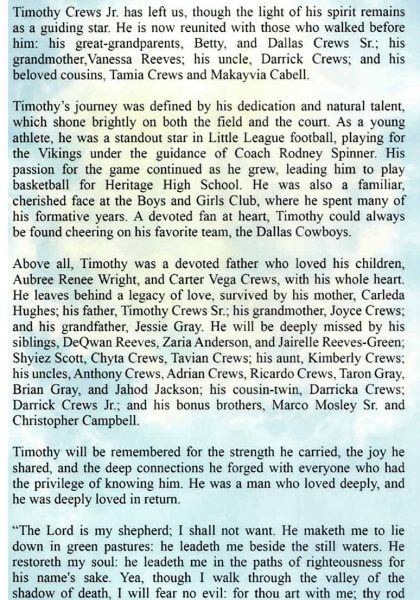 Timothy Crews Jr. has left us, though the light of his spirit remains as a guiding star. He is now reunited with those who walked before him: his great-grandparents, Betty, and Dallas Crews Sr.; his grandmother,Vanessa Reeves; his uncle, Darrick Crews; and his beloved cousins, Tamia Crews and Makayvia Cabell.

Timothy's journey was defined by his dedication and natural talent, which shone brightly on both the field and the court. As a young athlete, he was a standout star in Little League football, playing for the Vikings under the guidance of Coach Rodney Spinner. His passion for the game continued as he grew, leading him to play basketball for Heritage High School. He was also a familiar, cherished face at the Boys and Girls Club, where he spent many of his formative years. A devoted fan at heart, Timothy could always be found cheering on his favorite team, the Dallas Cowboys.

Above all, Timothy was a devoted father who loved his children, Aubree Renee Wright, and Carter Vega Crews, with his whole heart. He leaves behind a legacy of love, survived by his mother, Carleda Hughes; his father, Timothy Crews Sr.; his grandmother, Joyce Crews; and his grandfather, Jessie Gray. He will be deeply missed by his siblings, DeQwan Reeves, Zaria Anderson, and Jairelle Reeves-Green; Shyiez Scott, Chyta Crews, Tavian Crews; his aunt, Kimberly Crews; his uncles, Anthony Crews, Adrian Crews, Ricardo Crews, Taron Gray, Brian Gray, and Jahod Jackson; his cousin-twin, Darricka Crews; Darrick Crews Jr.; and his bonus brothers, Marco Mosley Sr. and Christopher Campbell.

Timothy will be remembered for the strength he carried, the joy he shared, and the deep connections he forged with everyone who had the privilege of knowing him. He was a man who loved deeply, and he was deeply loved in return.

"The Lord is my shepherd; I shall not want. He maketh me to lie down in green pastures: he leadeth me beside the still waters. He restoreth my soul: he leadeth me in the paths of righteousness for his name's sake. Yea, though I walk through the valley of the shadow of death, I will fear no evil: for thou art with me; thy rod